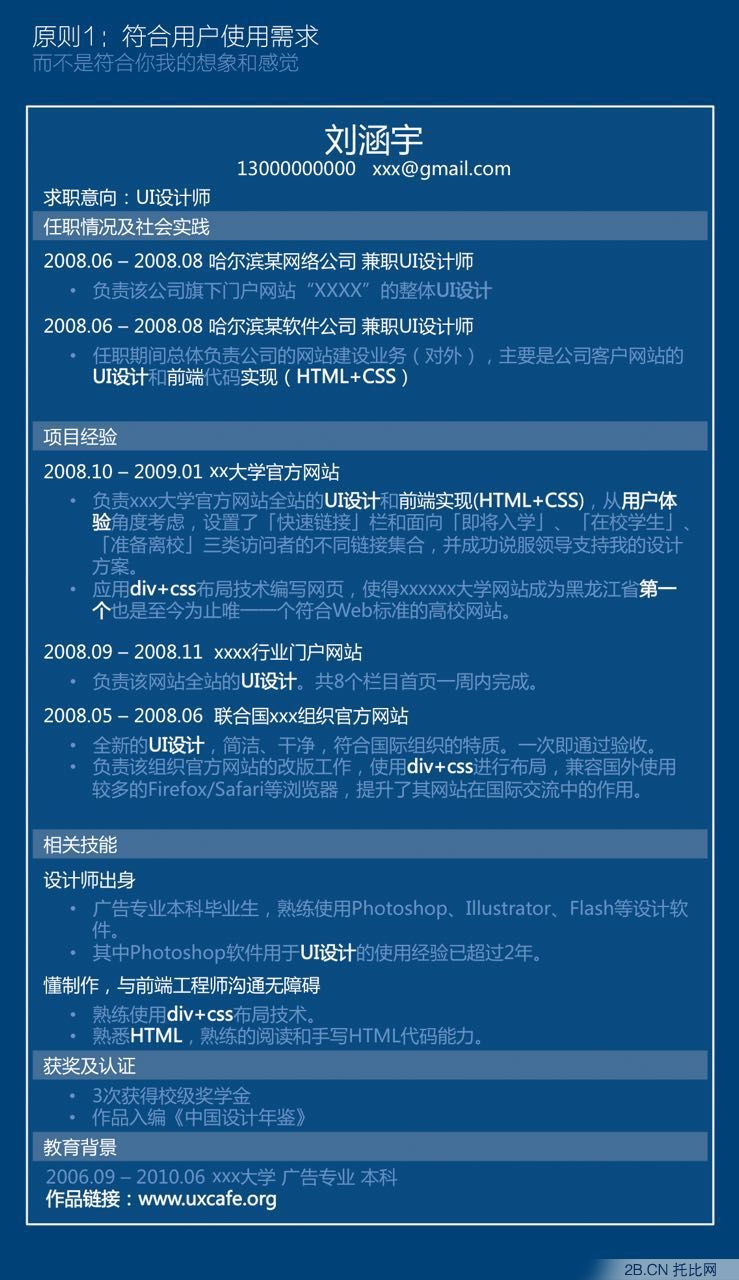 原则1：符合用户使用需求
而不是符合你我的想象和感觉

刘涵宇
13000000000　xxx@gmail.com

求职意向：UI设计师

任职情况及社会实践

2008.06 – 2008.08 哈尔滨某网络公司 兼职UI设计师
• 负责该公司旗下门户网站“XXXX”的整体UI设计

2008.06 – 2008.08 哈尔滨某软件公司 兼职UI设计师
• 任职期间总体负责公司的网站建设业务（对外），主要是公司客户网站的UI设计和前端代码实现（HTML+CSS）

项目经验

2008.10 – 2009.01 xx大学官方网站
• 负责xxx大学官方网站全站的UI设计和前端实现(HTML+CSS)，从用户体验角度考虑，设置了「快速链接」栏和面向「即将入学」、「在校学生」、「准备离校」三类访问者的不同链接集合，并成功说服领导支持我的设计方案。
• 应用div+css布局技术编写网页，使得xxxxxx大学网站成为黑龙江省第一个也是至今为止唯一一个符合Web标准的高校网站。

2008.09 – 2008.11 xxxx行业门户网站
• 负责该网站全站的UI设计。共8个栏目首页一周内完成。

2008.05 – 2008.06 联合国xxx组织官方网站
• 全新的UI设计，简洁、干净，符合国际组织的特质。一次即通过验收。
• 负责该组织官方网站的改版工作，使用div+css进行布局，兼容国外使用较多的Firefox/Safari等浏览器，提升了其网站在国际交流中的作用。

相关技能

设计师出身
• 广告专业本科毕业生，熟练使用Photoshop、Illustrator、Flash等设计软件。
• 其中Photoshop软件用于UI设计的使用经验已超过2年。

懂制作，与前端工程师沟通无障碍
• 熟练使用div+css布局技术。
• 熟悉HTML，熟练的阅读和手写HTML代码能力。

获奖及认证
• 3次获得校级奖学金
• 作品入编《中国设计年鉴》

教育背景
2006.09 – 2010.06 xxx大学 广告专业 本科
作品链接：www.uxcafe.org

2B.CN 托比网